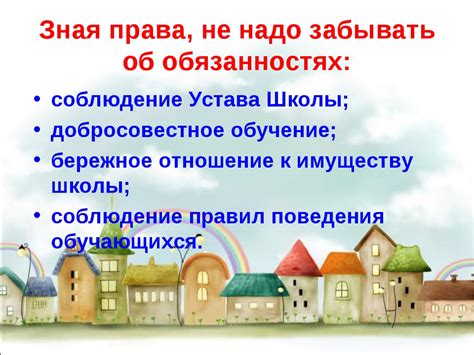 Зная права, не надо забывать об обязанностях:

• соблюдение Устава Школы;
• добросовестное обучение;
• бережное отношение к имуществу школы;
• соблюдение правил поведения обучающихся.